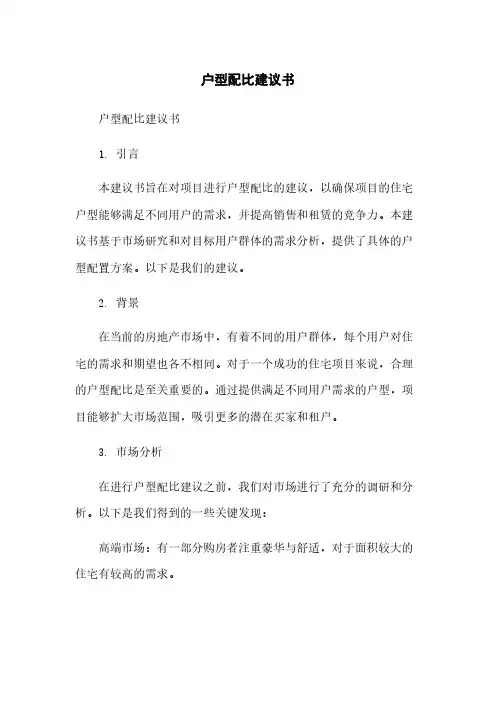 户型配比建议书

户型配比建议书

1. 引言

本建议书旨在对项目进行户型配比的建议，以确保项目的住宅户型能够满足不同用户的需求，并提高销售和租赁的竞争力。本建议书基于市场研究和对目标用户群体的需求分析，提供了具体的户型配置方案。以下是我们的建议。

2. 背景

在当前的房地产市场中，有着不同的用户群体，每个用户对住宅的需求和期望也各不相同。对于一个成功的住宅项目来说，合理的户型配比是至关重要的。通过提供满足不同用户需求的户型，项目能够扩大市场范围，吸引更多的潜在买家和租户。

3. 市场分析

在进行户型配比建议之前，我们对市场进行了充分的调研和分析。以下是我们得到的一些关键发现：

高端市场：有一部分购房者注重豪华与舒适，对于面积较大的住宅有较高的需求。